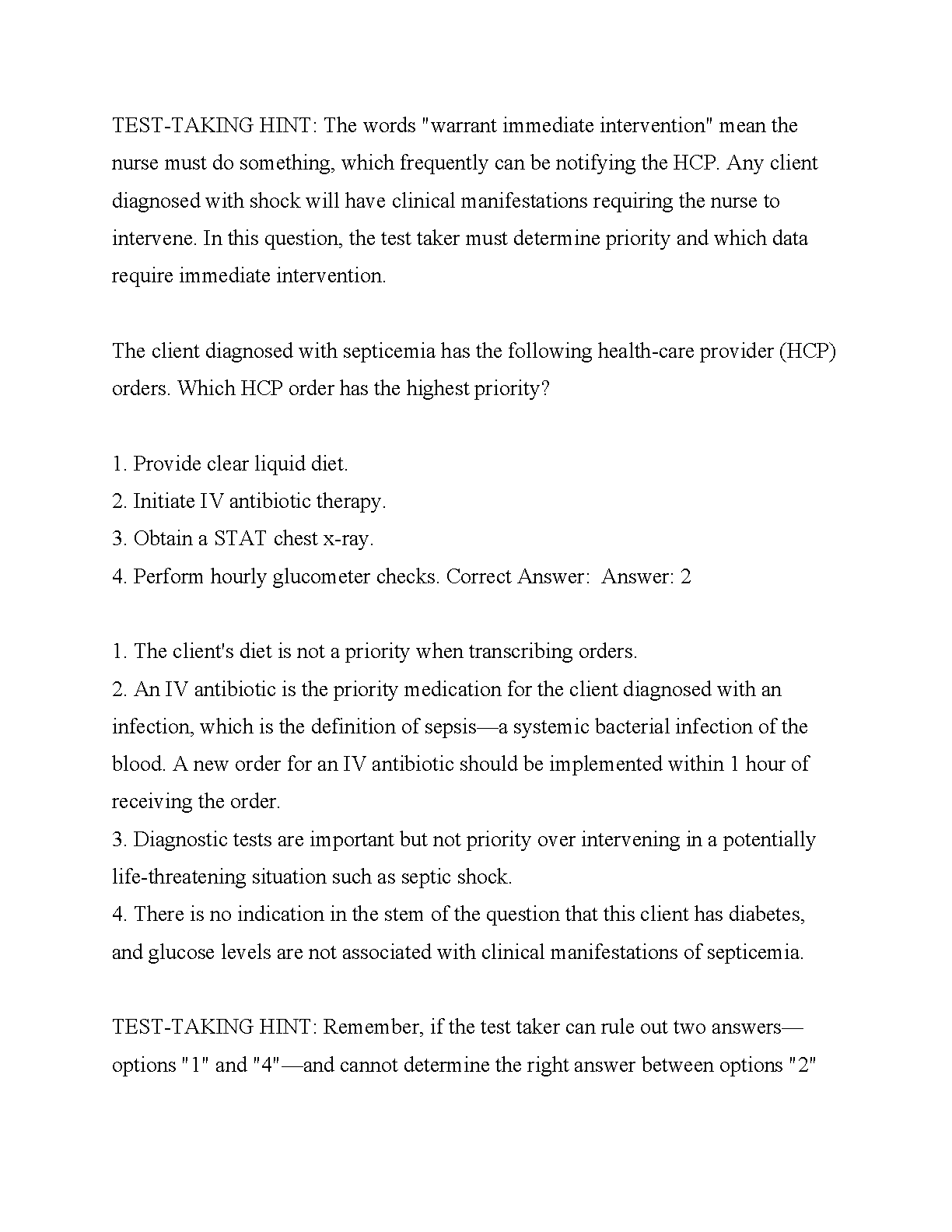 TEST-TAKING HINT: The words "warrant immediate intervention" mean the nurse must do something, which frequently can be notifying the HCP. Any client diagnosed with shock will have clinical manifestations requiring the nurse to intervene. In this question, the test taker must determine priority and which data require immediate intervention.

The client diagnosed with septicemia has the following health-care provider (HCP) orders. Which HCP order has the highest priority?

1. Provide clear liquid diet.
2. Initiate IV antibiotic therapy.
3. Obtain a STAT chest x-ray.
4. Perform hourly glucometer checks. Correct Answer:  Answer: 2

1. The client's diet is not a priority when transcribing orders.
2. An IV antibiotic is the priority medication for the client diagnosed with an infection, which is the definition of sepsis—a systemic bacterial infection of the blood. A new order for an IV antibiotic should be implemented within 1 hour of receiving the order.
3. Diagnostic tests are important but not priority over intervening in a potentially life-threatening situation such as septic shock.
4. There is no indication in the stem of the question that this client has diabetes, and glucose levels are not associated with clinical manifestations of septicemia.

TEST-TAKING HINT: Remember, if the test taker can rule out two answers—options "1" and "4"—and cannot determine the right answer between options "2"